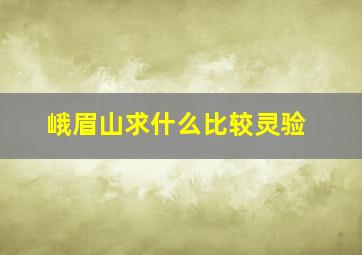 峨眉山求什么比较灵验